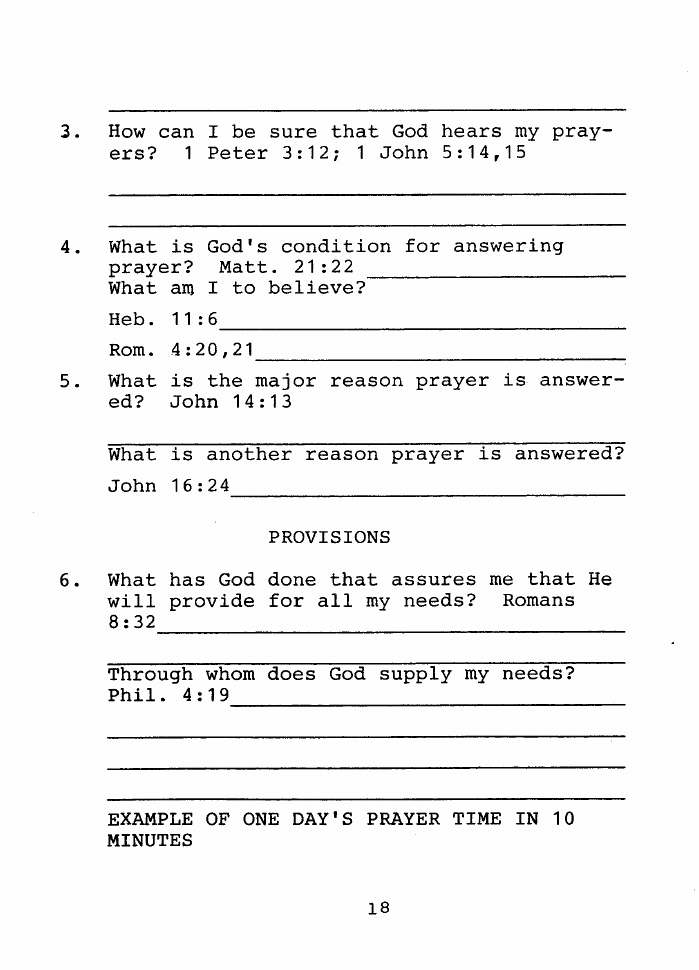 3. How can I be sure that God hears my prayers? 1 Peter 3:12; 1 John 5:14,15

4. What is God's condition for answering prayer? Matt. 21:22
What am I to believe?
Heb. 11:6
Rom. 4:20,21

5. What is the major reason prayer is answered? John 14:13

What is another reason prayer is answered?
John 16:24

PROVISIONS

6. What has God done that assures me that He will provide for all my needs? Romans 8:32

Through whom does God supply my needs? Phil. 4:19

EXAMPLE OF ONE DAY'S PRAYER TIME IN 10 MINUTES

18